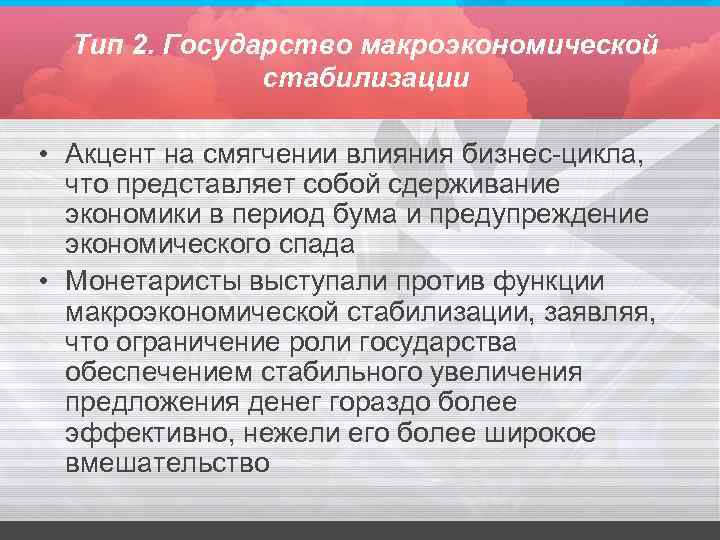 Тип 2. Государство макроэкономической стабилизации

• Акцент на смягчении влияния бизнес-цикла, что представляет собой сдерживание экономики в период бума и предупреждение экономического спада
• Монетаристы выступали против функции макроэкономической стабилизации, заявляя, что ограничение роли государства обеспечением стабильного увеличения предложения денег гораздо более эффективно, нежели его более широкое вмешательство